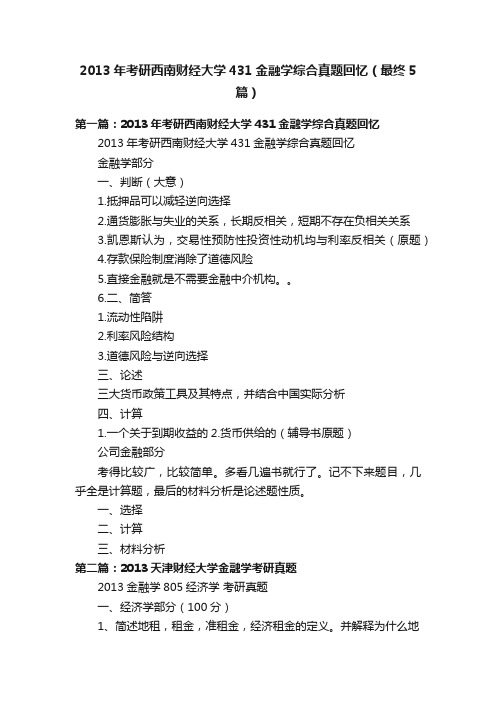 2013年考研西南财经大学431金融学综合真题回忆（最终5篇）

第一篇：2013年考研西南财经大学431金融学综合真题回忆

2013年考研西南财经大学431金融学综合真题回忆

金融学部分

一、判断（大意）

1.抵押品可以减轻逆向选择

2.通货膨胀与失业的关系，长期反相关，短期不存在负相关关系

3.凯恩斯认为，交易性预防性投资性动机均与利率反相关（原题）

4.存款保险制度消除了道德风险

5.直接金融就是不需要金融中介机构。。

6.二、简答

1.流动性陷阱

2.利率风险结构

3.道德风险与逆向选择

三、论述

三大货币政策工具及其特点，并结合中国实际分析

四、计算

1.一个关于到期收益的 2.货币供给的（辅导书原题）

公司金融部分

考得比较广，比较简单。多看几遍书就行了。记不下来题目，几乎全是计算题，最后的材料分析是论述题性质。

一、选择

二、计算

三、材料分析

第二篇：2013天津财经大学金融学考研真题

2013金融学805经济学 考研真题

一、经济学部分（100分）

1、简述地租，租金，准租金，经济租金的定义。并解释为什么地